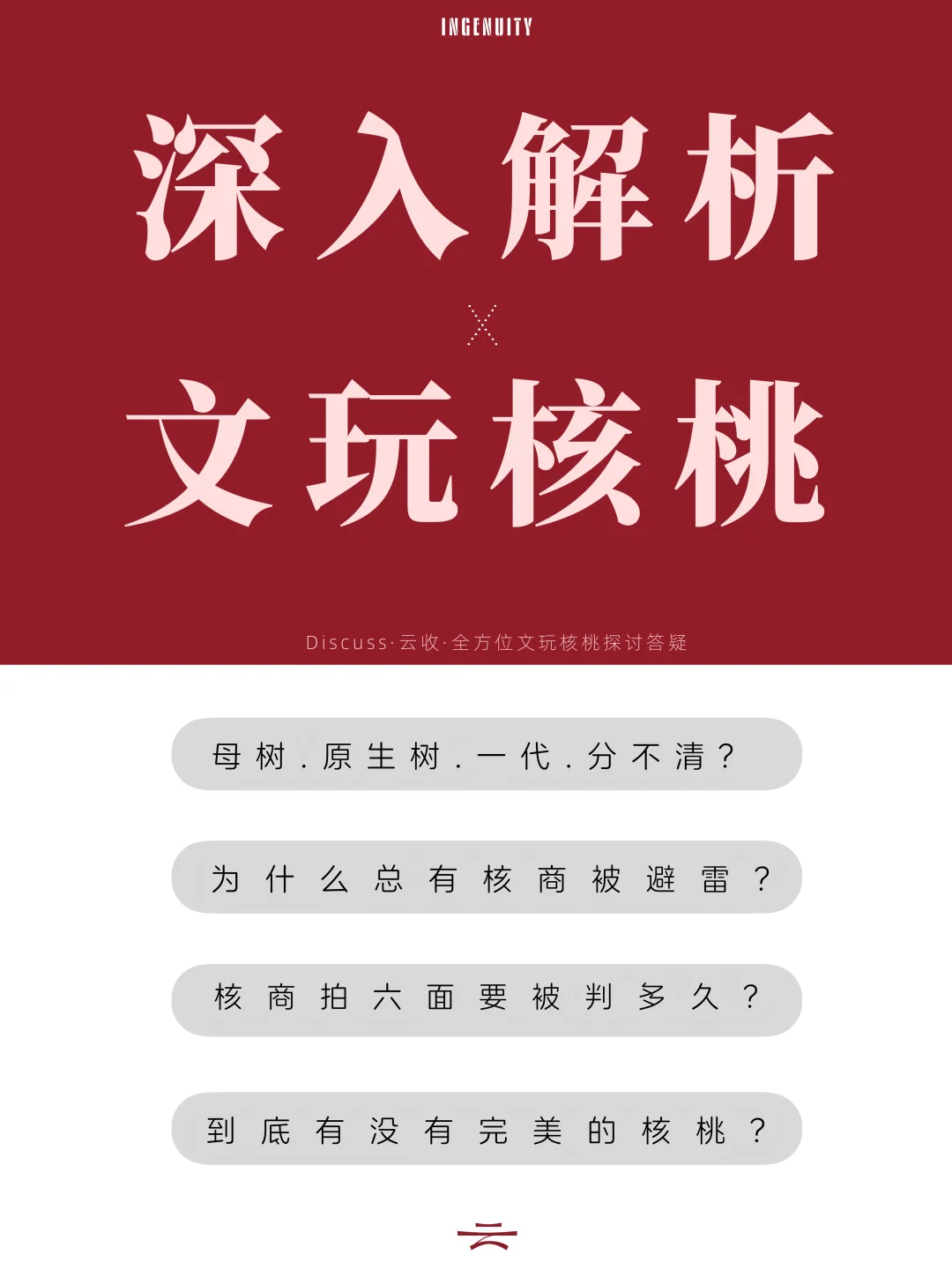 INGENUITY

深入解析

×

文玩核桃

Discuss·云收·全方位文玩核桃探讨答疑

母树.原生树.一代.分不清?

为什么总有核商被避雷?

核商拍六面要被判多久?

到底有没有完美的核桃?

云